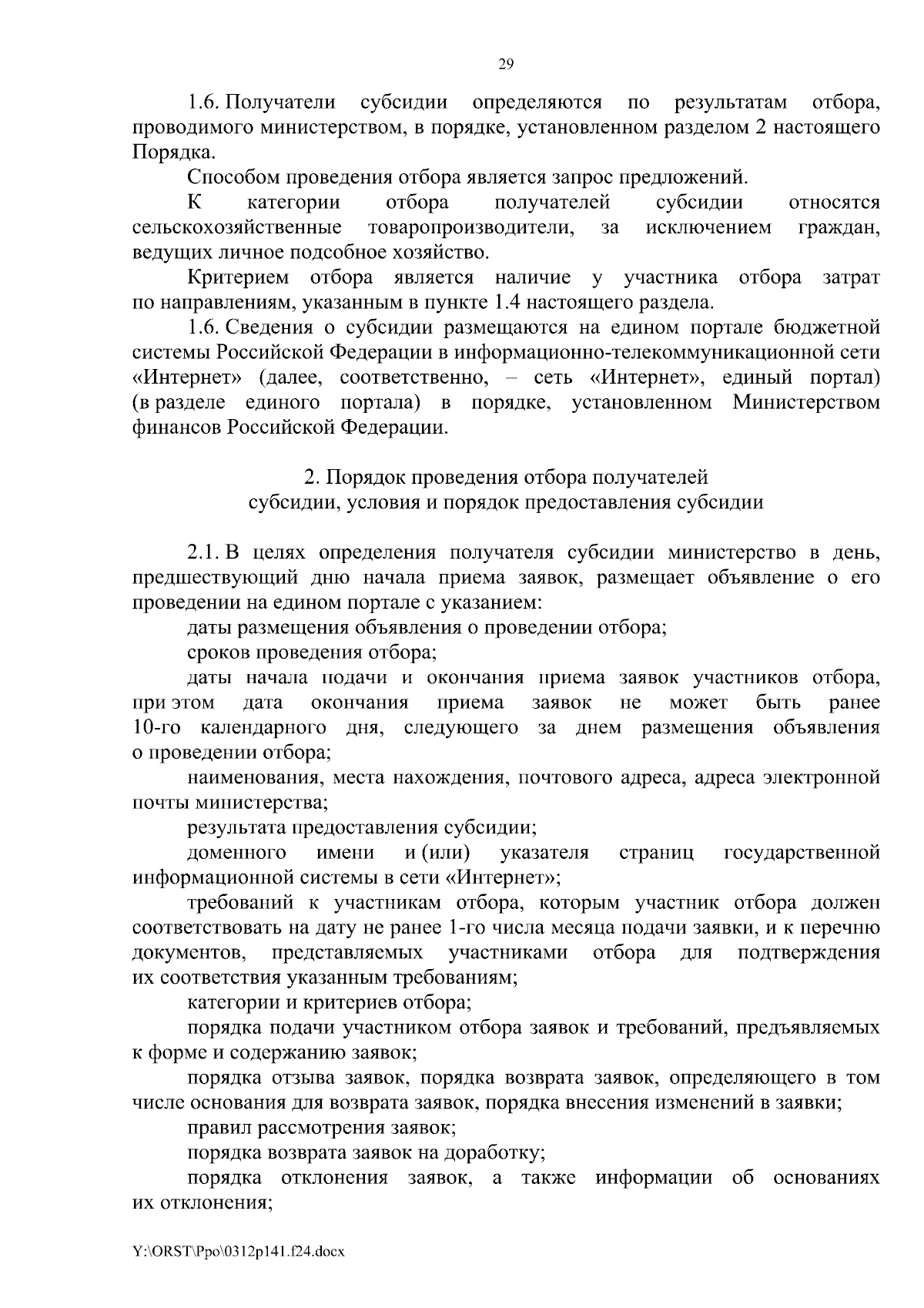 29

1.6. Получатели субсидии определяются по результатам отбора, проводимого министерством, в порядке, установленном разделом 2 настоящего Порядка.

Способом проведения отбора является запрос предложений.

К категории отбора получателей субсидии относятся сельскохозяйственные товаропроизводители, за исключением граждан, ведущих личное подсобное хозяйство.

Критерием отбора является наличие у участника отбора затрат по направлениям, указанным в пункте 1.4 настоящего раздела.

1.6. Сведения о субсидии размещаются на едином портале бюджетной системы Российской Федерации в информационно-телекоммуникационной сети «Интернет» (далее, соответственно, – сеть «Интернет», единый портал) (в разделе единого портала) в порядке, установленном Министерством финансов Российской Федерации.

2. Порядок проведения отбора получателей субсидии, условия и порядок предоставления субсидии

2.1. В целях определения получателя субсидии министерство в день, предшествующий дню начала приема заявок, размещает объявление о его проведении на едином портале с указанием:

даты размещения объявления о проведении отбора;

сроков проведения отбора;

даты начала подачи и окончания приема заявок участников отбора, при этом дата окончания приема заявок не может быть ранее 10-го календарного дня, следующего за днем размещения объявления о проведении отбора;

наименования, места нахождения, почтового адреса, адреса электронной почты министерства;

результата предоставления субсидии;

доменного имени и (или) указателя страниц государственной информационной системы в сети «Интернет»;

требований к участникам отбора, которым участник отбора должен соответствовать на дату не ранее 1-го числа месяца подачи заявки, и к перечню документов, представляемых участниками отбора для подтверждения их соответствия указанным требованиям;

категории и критериев отбора;

порядка подачи участником отбора заявок и требований, предъявляемых к форме и содержанию заявок;

порядка отзыва заявок, порядка возврата заявок, определяющего в том числе основания для возврата заявок, порядка внесения изменений в заявки;

правил рассмотрения заявок;

порядка возврата заявок на доработку;

порядка отклонения заявок, а также информации об основаниях их отклонения;

Y:\ORST\Ppo\0312p141.f24.docx